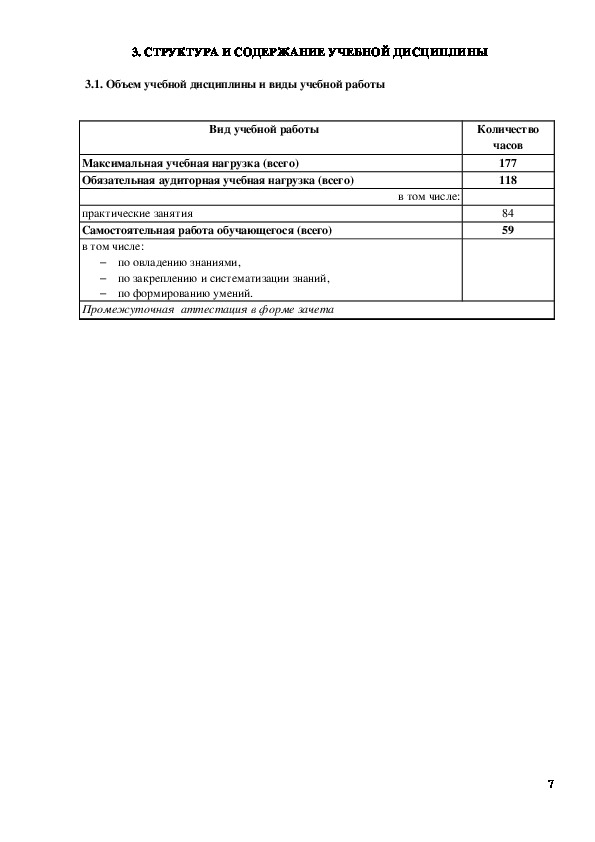 3. СТРУКТУРА И СОДЕРЖАНИЕ УЧЕБНОЙ ДИСЦИПЛИНЫ

3.1. Объем учебной дисциплины и виды учебной работы

| Вид учебной работы | Количество часов |
|---|---|
| Максимальная учебная нагрузка (всего) | 177 |
| Обязательная аудиторная учебная нагрузка (всего) | 118 |
| в том числе: | |
| практические занятия | 84 |
| Самостоятельная работа обучающегося (всего) | 59 |
| в том числе: – по овладению знаниями, – по закреплению и систематизации знаний, – по формированию умений. | |
| Промежуточная аттестация в форме зачета | |

7